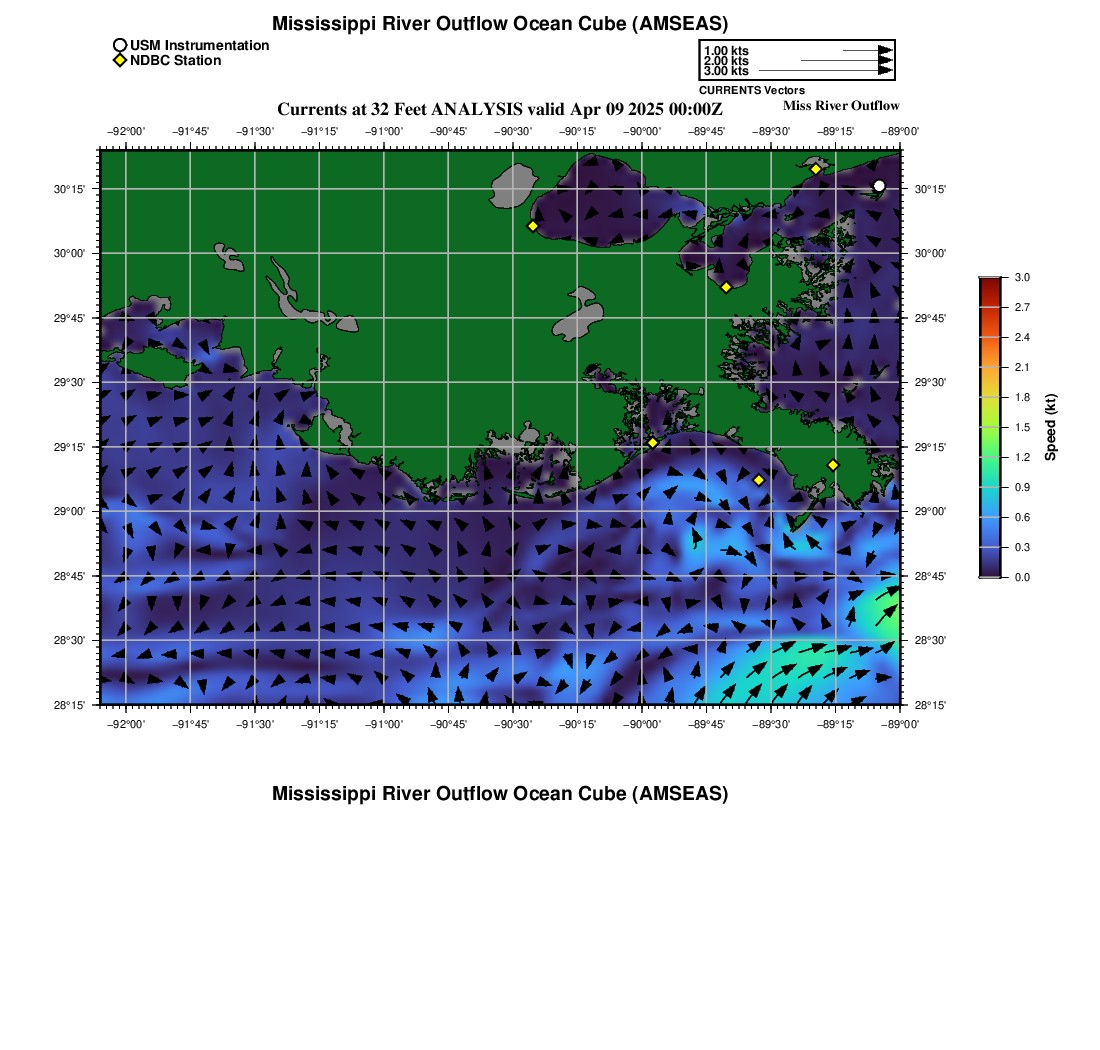 Mississippi River Outflow Ocean Cube (AMSEAS)

USM Instrumentation
NDBC Station

1.00 kts
2.00 kts
3.00 kts
CURRENTS Vectors

Currents at 32 Feet ANALYSIS valid Apr 09 2025 00:00Z

Miss River Outflow

−92°00' −91°45' −91°30' −91°15' −91°00' −90°45' −90°30' −90°15' −90°00' −89°45' −89°30' −89°15' −89°00'

30°15'
30°00'
29°45'
29°30'
29°15'
29°00'
28°45'
28°30'
28°15'

30°15'
30°00'
29°45'
29°30'
29°15'
29°00'
28°45'
28°30'
28°15'

−92°00' −91°45' −91°30' −91°15' −91°00' −90°45' −90°30' −90°15' −90°00' −89°45' −89°30' −89°15' −89°00'

3.0
2.7
2.4
2.1
1.8
1.5
1.2
0.9
0.6
0.3
0.0
Speed (kt)

Mississippi River Outflow Ocean Cube (AMSEAS)